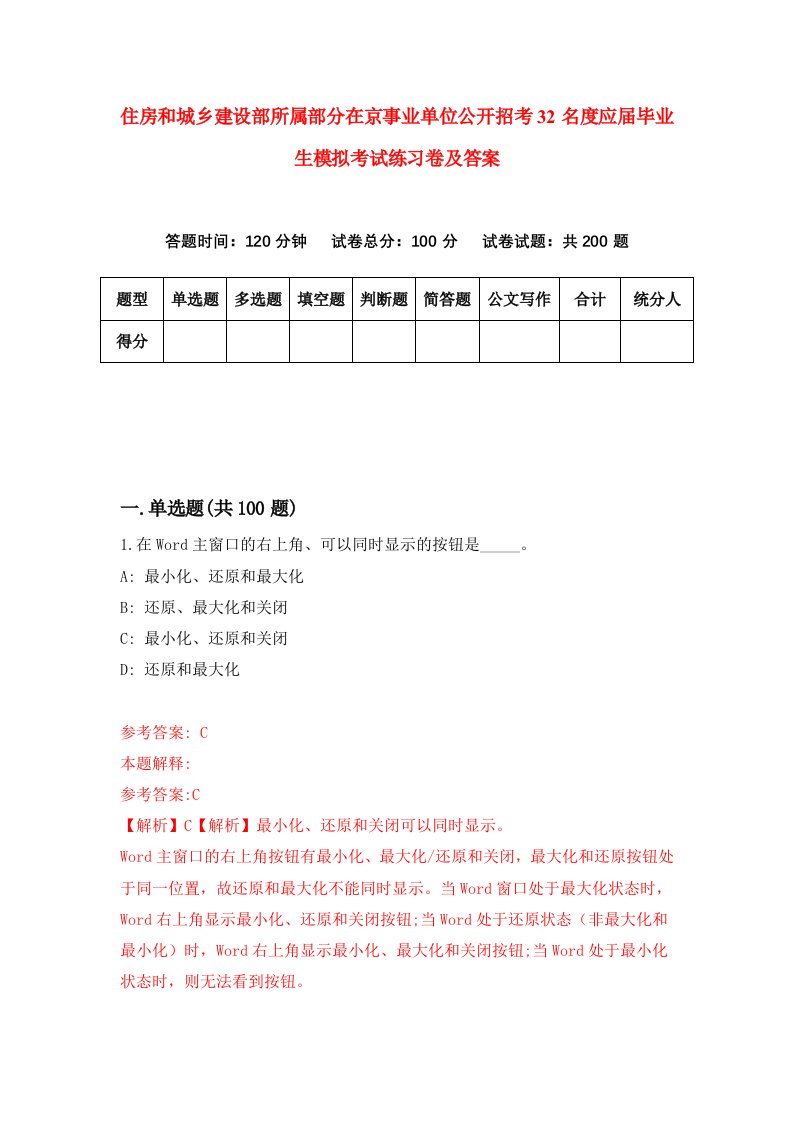 住房和城乡建设部所属部分在京事业单位公开招考32名度应届毕业生模拟考试练习卷及答案

答题时间：120分钟　试卷总分：100分　试卷试题：共200题

| 题型 | 单选题 | 多选题 | 填空题 | 判断题 | 简答题 | 公文写作 | 合计 | 统分人 |
|---|---|---|---|---|---|---|---|---|
| 得分 | | | | | | | | |

一.单选题(共100题)

1.在Word主窗口的右上角、可以同时显示的按钮是_____。

A: 最小化、还原和最大化

B: 还原、最大化和关闭

C: 最小化、还原和关闭

D: 还原和最大化

参考答案: C

本题解释:

参考答案:C

【解析】C【解析】最小化、还原和关闭可以同时显示。

Word主窗口的右上角按钮有最小化、最大化/还原和关闭，最大化和还原按钮处于同一位置，故还原和最大化不能同时显示。当Word窗口处于最大化状态时，Word右上角显示最小化、还原和关闭按钮;当Word处于还原状态（非最大化和最小化）时，Word右上角显示最小化、最大化和关闭按钮;当Word处于最小化状态时，则无法看到按钮。